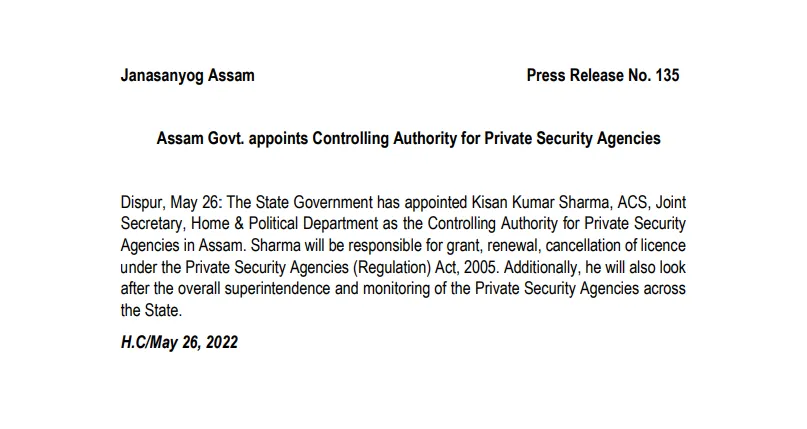 Janasanyog Assam

Press Release No. 135

Assam Govt. appoints Controlling Authority for Private Security Agencies

Dispur, May 26: The State Government has appointed Kisan Kumar Sharma, ACS, Joint Secretary, Home & Political Department as the Controlling Authority for Private Security Agencies in Assam. Sharma will be responsible for grant, renewal, cancellation of licence under the Private Security Agencies (Regulation) Act, 2005. Additionally, he will also look after the overall superintendence and monitoring of the Private Security Agencies across the State.

H.C/May 26, 2022